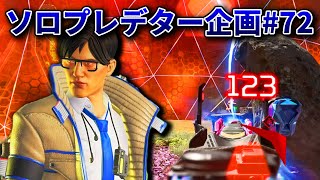 ソロプレデター企画#72

123